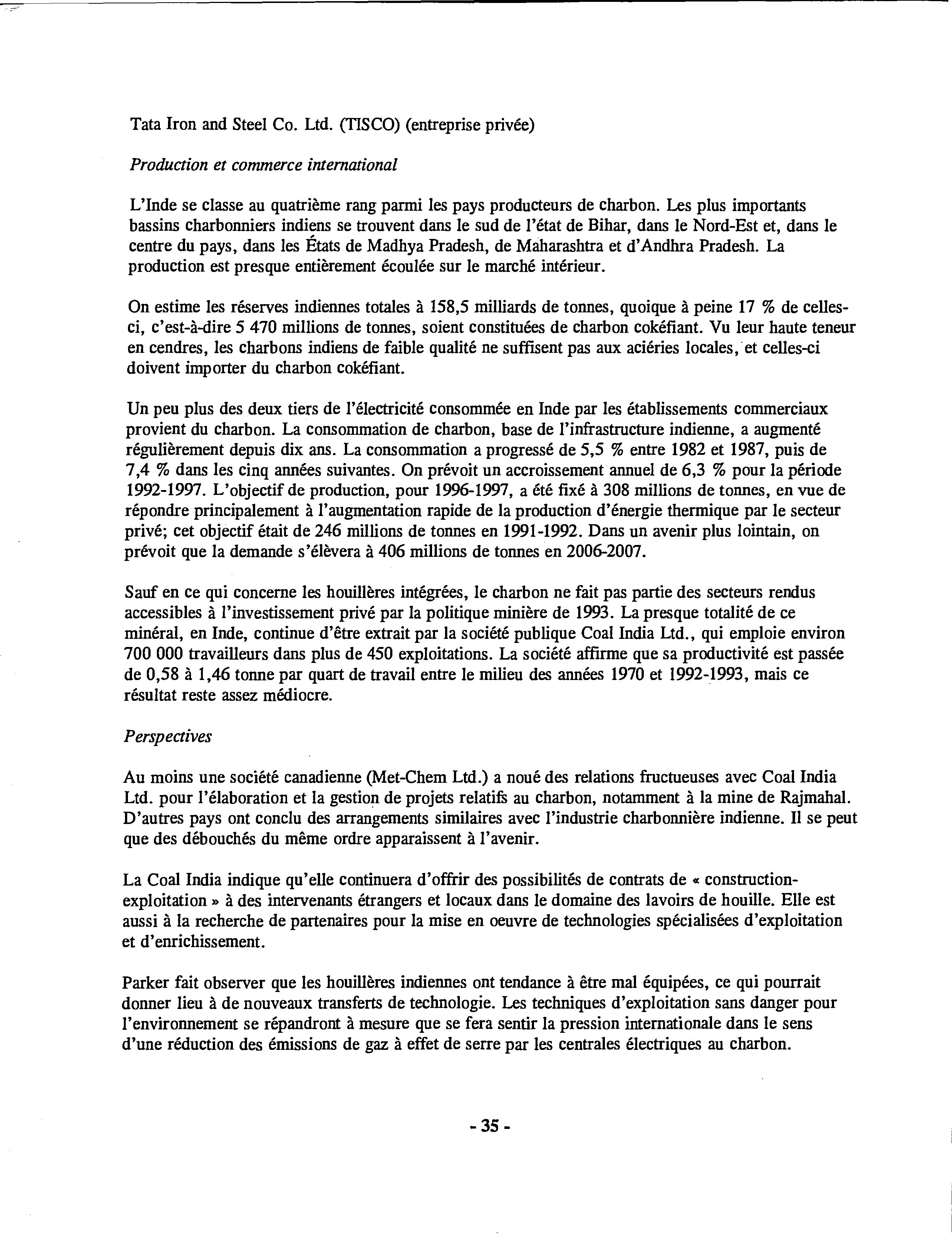 Tata Iron and Steel Co. Ltd. (TISCO) (entreprise privée)

Production et commerce international

L'Inde se classe au quatrième rang parmi les pays producteurs de charbon. Les plus importants bassins charbonniers indiens se trouvent dans le sud de l'état de Bihar, dans le Nord-Est et, dans le centre du pays, dans les États de Madhya Pradesh, de Maharashtra et d'Andhra Pradesh. La production est presque entièrement écoulée sur le marché intérieur.

On estime les réserves indiennes totales à 158,5 milliards de tonnes, quoique à peine 17 % de celles-ci, c'est-à-dire 5 470 millions de tonnes, soient constituées de charbon cokéfiant. Vu leur haute teneur en cendres, les charbons indiens de faible qualité ne suffisent pas aux aciéries locales, et celles-ci doivent importer du charbon cokéfiant.

Un peu plus des deux tiers de l'électricité consommée en Inde par les établissements commerciaux provient du charbon. La consommation de charbon, base de l'infrastructure indienne, a augmenté régulièrement depuis dix ans. La consommation a progressé de 5,5 % entre 1982 et 1987, puis de 7,4 % dans les cinq années suivantes. On prévoit un accroissement annuel de 6,3 % pour la période 1992-1997. L'objectif de production, pour 1996-1997, a été fixé à 308 millions de tonnes, en vue de répondre principalement à l'augmentation rapide de la production d'énergie thermique par le secteur privé; cet objectif était de 246 millions de tonnes en 1991-1992. Dans un avenir plus lointain, on prévoit que la demande s'élèvera à 406 millions de tonnes en 2006-2007.

Sauf en ce qui concerne les houillères intégrées, le charbon ne fait pas partie des secteurs rendus accessibles à l'investissement privé par la politique minière de 1993. La presque totalité de ce minéral, en Inde, continue d'être extrait par la société publique Coal India Ltd., qui emploie environ 700 000 travailleurs dans plus de 450 exploitations. La société affirme que sa productivité est passée de 0,58 à 1,46 tonne par quart de travail entre le milieu des années 1970 et 1992-1993, mais ce résultat reste assez médiocre.

Perspectives

Au moins une société canadienne (Met-Chem Ltd.) a noué des relations fructueuses avec Coal India Ltd. pour l'élaboration et la gestion de projets relatifs au charbon, notamment à la mine de Rajmahal. D'autres pays ont conclu des arrangements similaires avec l'industrie charbonnière indienne. Il se peut que des débouchés du même ordre apparaissent à l'avenir.

La Coal India indique qu'elle continuera d'offrir des possibilités de contrats de « construction-exploitation » à des intervenants étrangers et locaux dans le domaine des lavoirs de houille. Elle est aussi à la recherche de partenaires pour la mise en oeuvre de technologies spécialisées d'exploitation et d'enrichissement.

Parker fait observer que les houillères indiennes ont tendance à être mal équipées, ce qui pourrait donner lieu à de nouveaux transferts de technologie. Les techniques d'exploitation sans danger pour l'environnement se répandront à mesure que se fera sentir la pression internationale dans le sens d'une réduction des émissions de gaz à effet de serre par les centrales électriques au charbon.

- 35 -